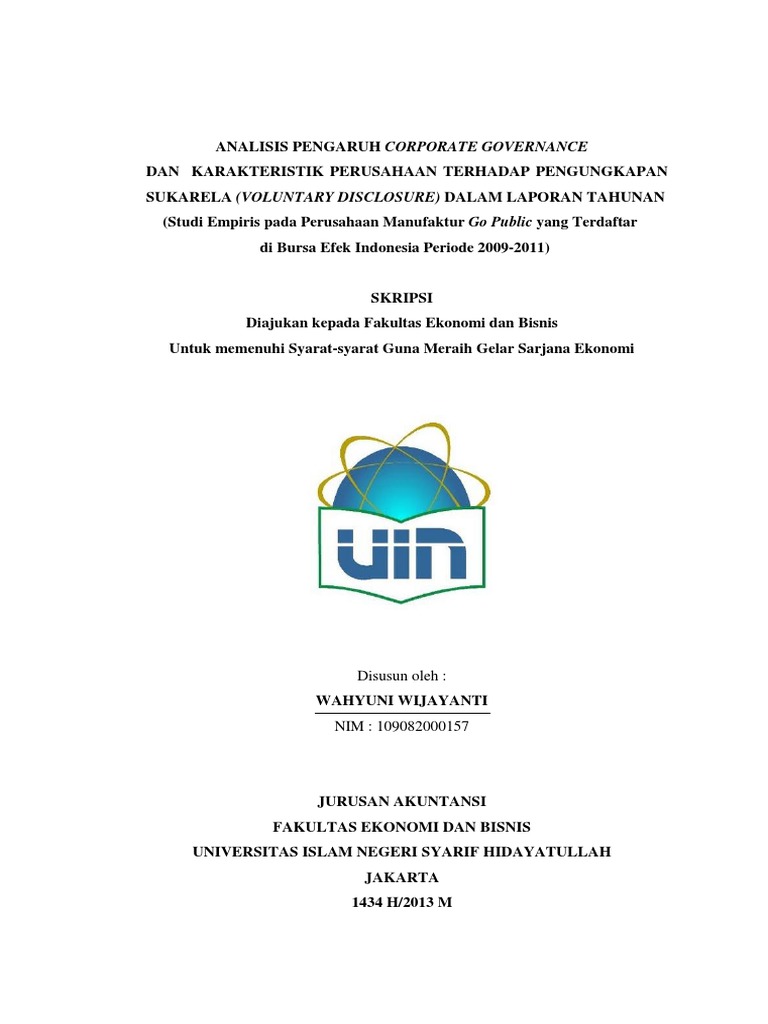 ANALISIS PENGARUH CORPORATE GOVERNANCE DAN KARAKTERISTIK PERUSAHAAN TERHADAP PENGUNGKAPAN SUKARELA (VOLUNTARY DISCLOSURE) DALAM LAPORAN TAHUNAN (Studi Empiris pada Perusahaan Manufaktur Go Public yang Terdaftar di Bursa Efek Indonesia Periode 2009-2011)

SKRIPSI
Diajukan kepada Fakultas Ekonomi dan Bisnis
Untuk memenuhi Syarat-syarat Guna Meraih Gelar Sarjana Ekonomi

UIN

Disusun oleh :
WAHYUNI WIJAYANTI
NIM : 109082000157

JURUSAN AKUNTANSI
FAKULTAS EKONOMI DAN BISNIS
UNIVERSITAS ISLAM NEGERI SYARIF HIDAYATULLAH
JAKARTA
1434 H/2013 M